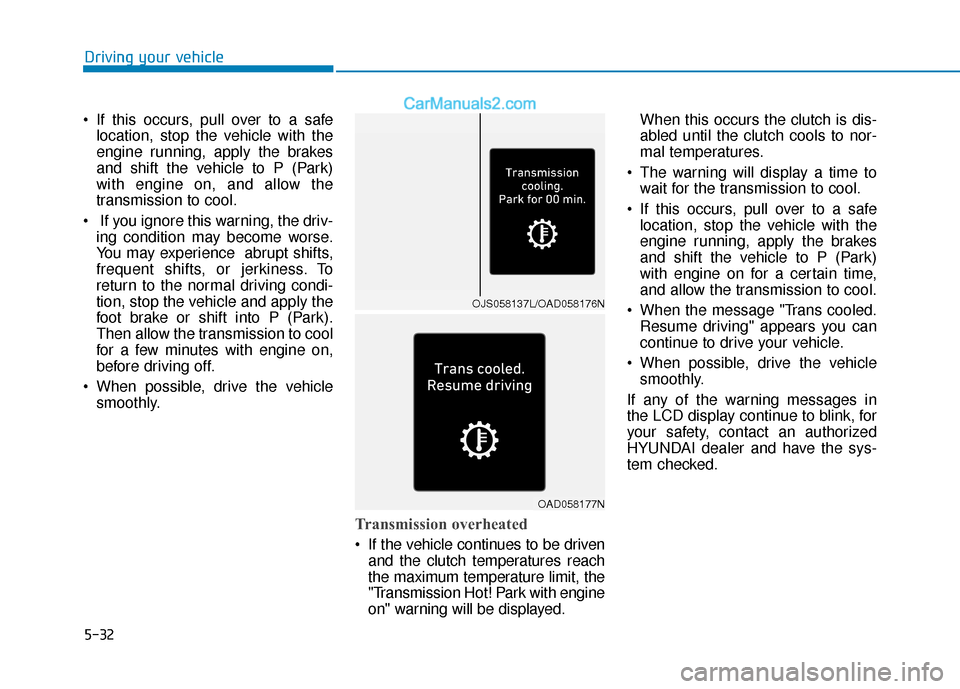 Driving your vehicle

CarManuals2.com

• If this occurs, pull over to a safe location, stop the vehicle with the engine running, apply the brakes and shift the vehicle to P (Park) with engine on, and allow the transmission to cool.

• If you ignore this warning, the driving condition may become worse. You may experience abrupt shifts, frequent shifts, or jerkiness. To return to the normal driving condition, stop the vehicle and apply the foot brake or shift into P (Park). Then allow the transmission to cool for a few minutes with engine on, before driving off.

• When possible, drive the vehicle smoothly.

Transmission cooling. Park for 00 min.

OJS058137L/OAD058176N

Trans cooled. Resume driving

OAD058177N

Transmission overheated

• If the vehicle continues to be driven and the clutch temperatures reach the maximum temperature limit, the "Transmission Hot! Park with engine on" warning will be displayed.

When this occurs the clutch is disabled until the clutch cools to normal temperatures.

• The warning will display a time to wait for the transmission to cool.

• If this occurs, pull over to a safe location, stop the vehicle with the engine running, apply the brakes and shift the vehicle to P (Park) with engine on for a certain time, and allow the transmission to cool.

• When the message "Trans cooled. Resume driving" appears you can continue to drive your vehicle.

• When possible, drive the vehicle smoothly.

If any of the warning messages in the LCD display continue to blink, for your safety, contact an authorized HYUNDAI dealer and have the system checked.

5-32

carmanualsonline.info